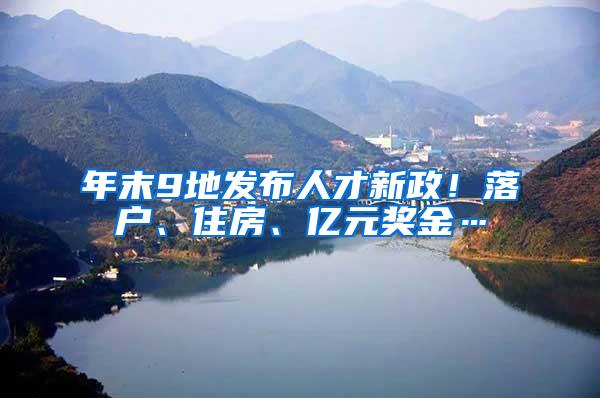 年末9地发布人才新政！落户、住房、亿元奖金…